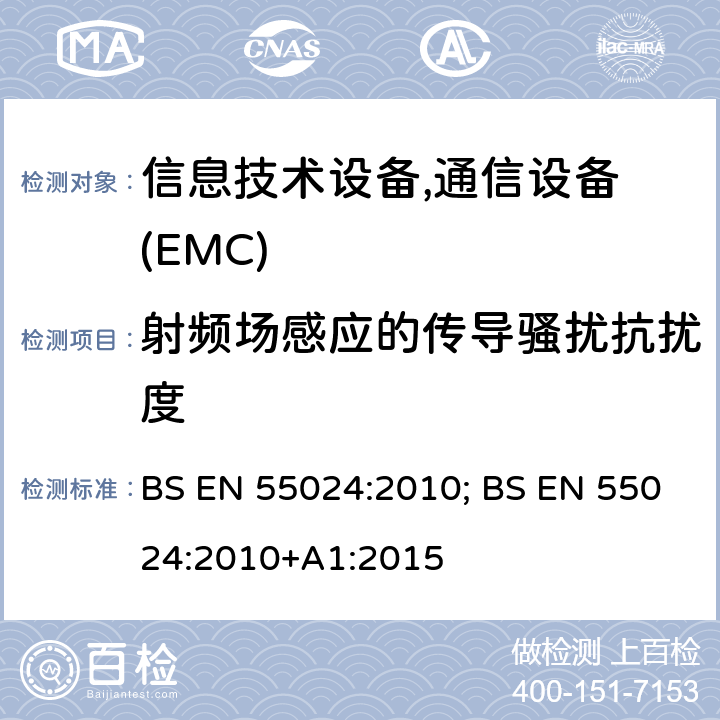 MA CNAS AL ilac-MRA

检测对象： 信息技术设备,通信设备(EMC)

检测项目： 射频场感应的传导骚扰抗扰度

检测标准： BS EN 55024:2010; BS EN 55024:2010+A1:2015

百检
Baijiantest.com

做检测 上百检
400-151-7153